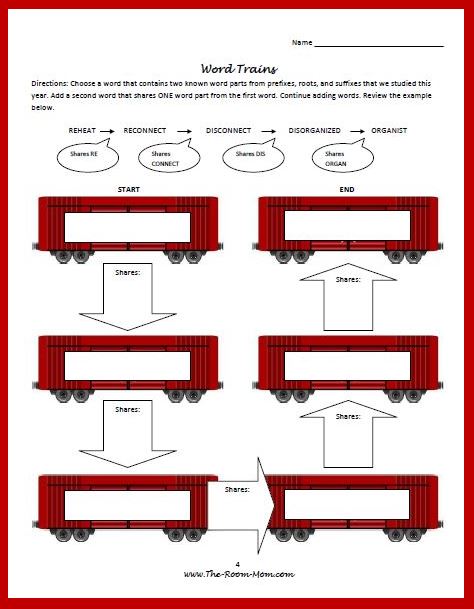 Name ___________________________

Word Trains

Directions: Choose a word that contains two known word parts from prefixes, roots, and suffixes that we studied this year. Add a second word that shares ONE word part from the first word. Continue adding words. Review the example below.

REHEAT → RECONNECT → DISCONNECT → DISORGANIZED → ORGANIST

Shares RE

Shares CONNECT

Shares DIS

Shares ORGAN

START

END

Shares:

Shares:

Shares:

Shares:

Shares:

4
www.The-Room-Mom.com